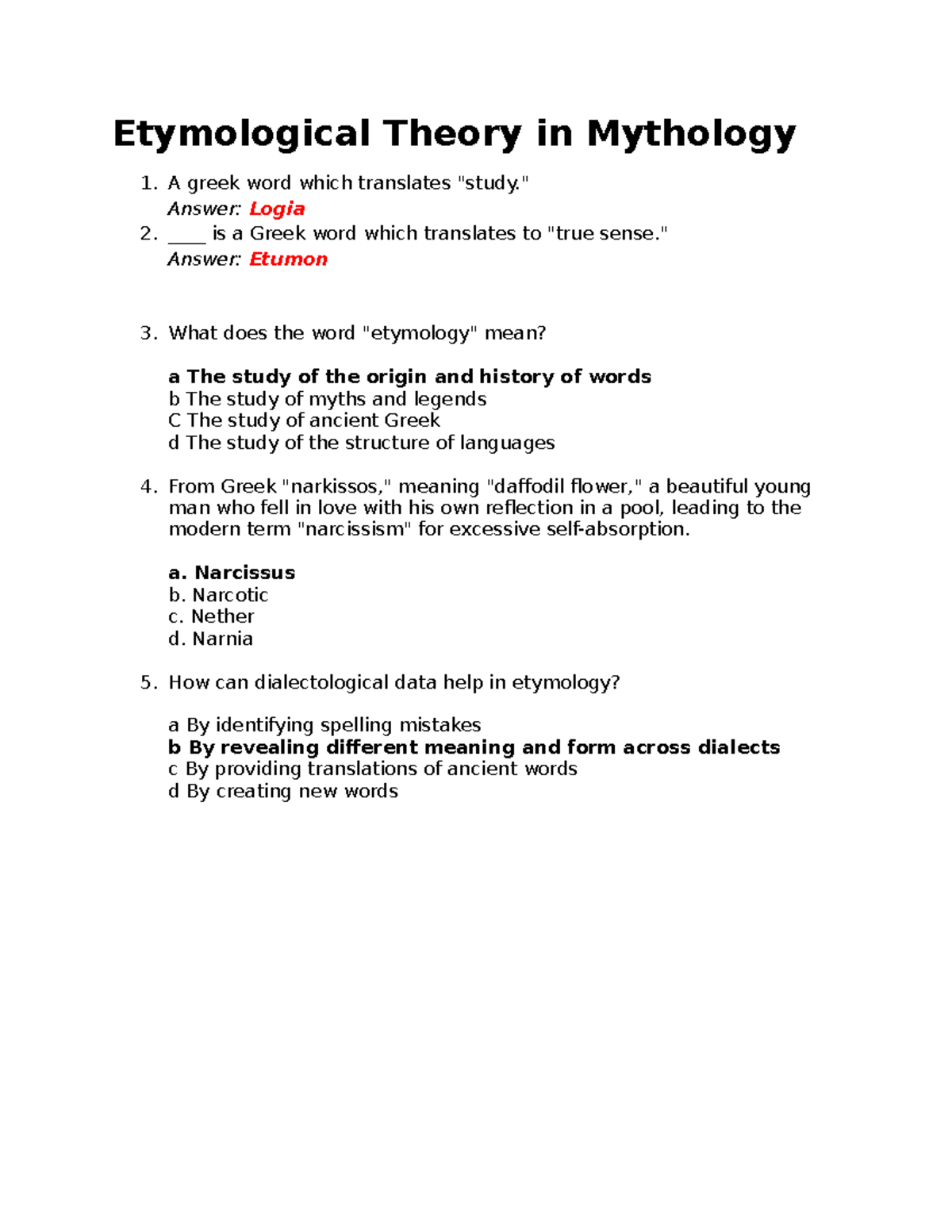 Etymological Theory in Mythology

1. A greek word which translates "study."
Answer: Logia
2. ____ is a Greek word which translates to "true sense."
Answer: Etumon

3. What does the word "etymology" mean?

a The study of the origin and history of words
b The study of myths and legends
C The study of ancient Greek
d The study of the structure of languages

4. From Greek "narkissos," meaning "daffodil flower," a beautiful young man who fell in love with his own reflection in a pool, leading to the modern term "narcissism" for excessive self-absorption.

a. Narcissus
b. Narcotic
c. Nether
d. Narnia

5. How can dialectological data help in etymology?

a By identifying spelling mistakes
b By revealing different meaning and form across dialects
c By providing translations of ancient words
d By creating new words